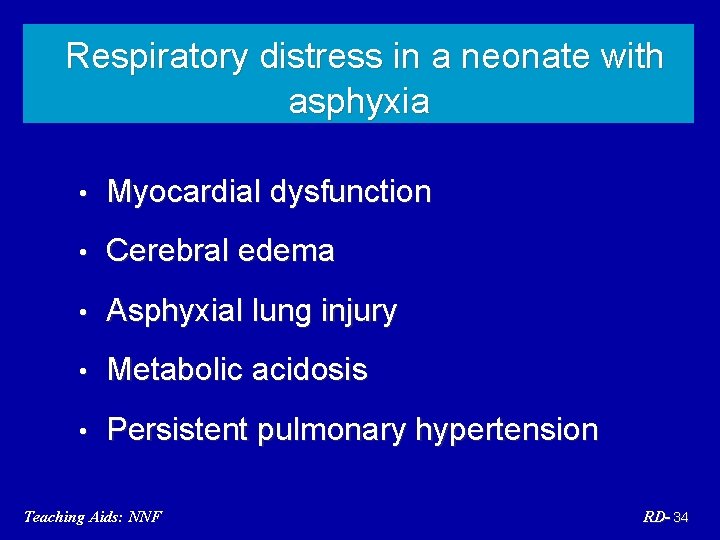 Respiratory distress in a neonate with asphyxia

• Myocardial dysfunction
• Cerebral edema
• Asphyxial lung injury
• Metabolic acidosis
• Persistent pulmonary hypertension

Teaching Aids: NNF

RD- 34